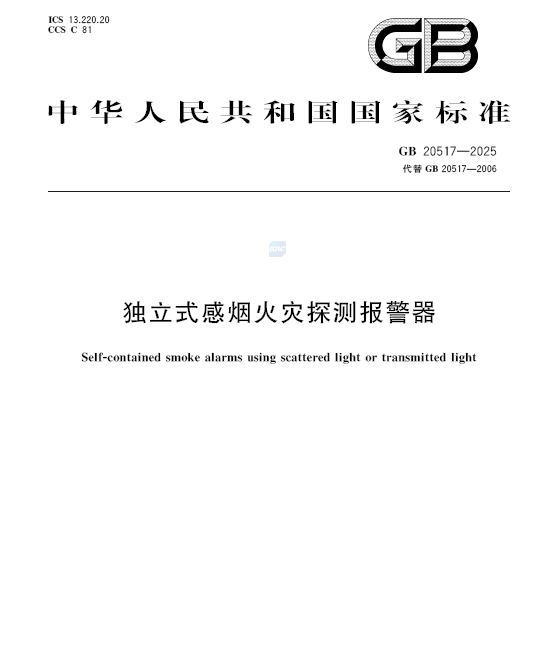 ICS 13.220.20
CCS C 81

GB

中华人民共和国国家标准

GB 20517—2025
代替 GB 20517—2006

独立式感烟火灾探测报警器

Self-contained smoke alarms using scattered light or transmitted light